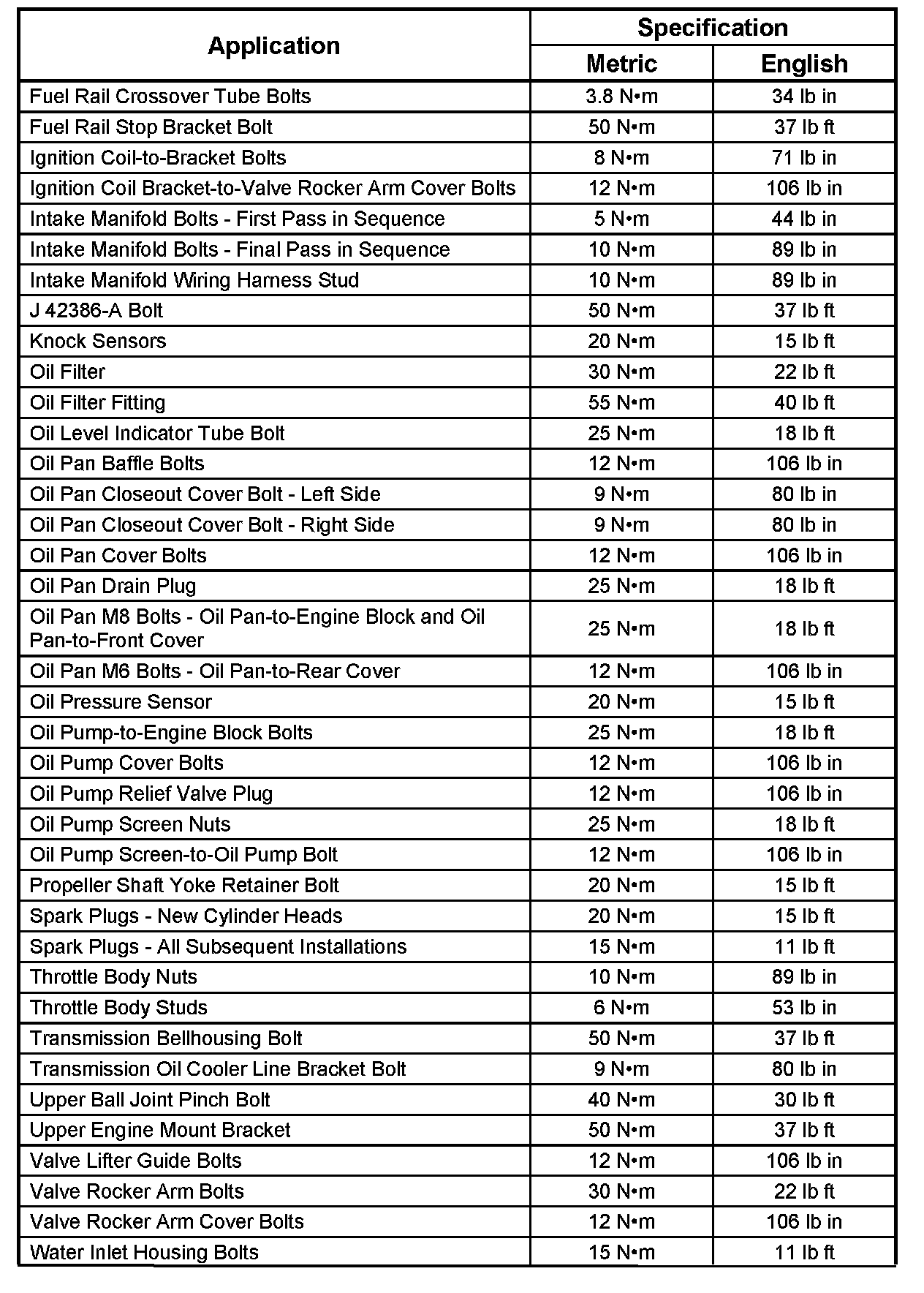 | Application | Specification Metric | Specification English |
|---|---|---|
| Fuel Rail Crossover Tube Bolts | 3.8 N•m | 34 lb in |
| Fuel Rail Stop Bracket Bolt | 50 N•m | 37 lb ft |
| Ignition Coil-to-Bracket Bolts | 8 N•m | 71 lb in |
| Ignition Coil Bracket-to-Valve Rocker Arm Cover Bolts | 12 N•m | 106 lb in |
| Intake Manifold Bolts - First Pass in Sequence | 5 N•m | 44 lb in |
| Intake Manifold Bolts - Final Pass in Sequence | 10 N•m | 89 lb in |
| Intake Manifold Wiring Harness Stud | 10 N•m | 89 lb in |
| J 42386-A Bolt | 50 N•m | 37 lb ft |
| Knock Sensors | 20 N•m | 15 lb ft |
| Oil Filter | 30 N•m | 22 lb ft |
| Oil Filter Fitting | 55 N•m | 40 lb ft |
| Oil Level Indicator Tube Bolt | 25 N•m | 18 lb ft |
| Oil Pan Baffle Bolts | 12 N•m | 106 lb in |
| Oil Pan Closeout Cover Bolt - Left Side | 9 N•m | 80 lb in |
| Oil Pan Closeout Cover Bolt - Right Side | 9 N•m | 80 lb in |
| Oil Pan Cover Bolts | 12 N•m | 106 lb in |
| Oil Pan Drain Plug | 25 N•m | 18 lb ft |
| Oil Pan M8 Bolts - Oil Pan-to-Engine Block and Oil Pan-to-Front Cover | 25 N•m | 18 lb ft |
| Oil Pan M6 Bolts - Oil Pan-to-Rear Cover | 12 N•m | 106 lb in |
| Oil Pressure Sensor | 20 N•m | 15 lb ft |
| Oil Pump-to-Engine Block Bolts | 25 N•m | 18 lb ft |
| Oil Pump Cover Bolts | 12 N•m | 106 lb in |
| Oil Pump Relief Valve Plug | 12 N•m | 106 lb in |
| Oil Pump Screen Nuts | 25 N•m | 18 lb ft |
| Oil Pump Screen-to-Oil Pump Bolt | 12 N•m | 106 lb in |
| Propeller Shaft Yoke Retainer Bolt | 20 N•m | 15 lb ft |
| Spark Plugs - New Cylinder Heads | 20 N•m | 15 lb ft |
| Spark Plugs - All Subsequent Installations | 15 N•m | 11 lb ft |
| Throttle Body Nuts | 10 N•m | 89 lb in |
| Throttle Body Studs | 6 N•m | 53 lb in |
| Transmission Bellhousing Bolt | 50 N•m | 37 lb ft |
| Transmission Oil Cooler Line Bracket Bolt | 9 N•m | 80 lb in |
| Upper Ball Joint Pinch Bolt | 40 N•m | 30 lb ft |
| Upper Engine Mount Bracket | 50 N•m | 37 lb ft |
| Valve Lifter Guide Bolts | 12 N•m | 106 lb in |
| Valve Rocker Arm Bolts | 30 N•m | 22 lb ft |
| Valve Rocker Arm Cover Bolts | 12 N•m | 106 lb in |
| Water Inlet Housing Bolts | 15 N•m | 11 lb ft |